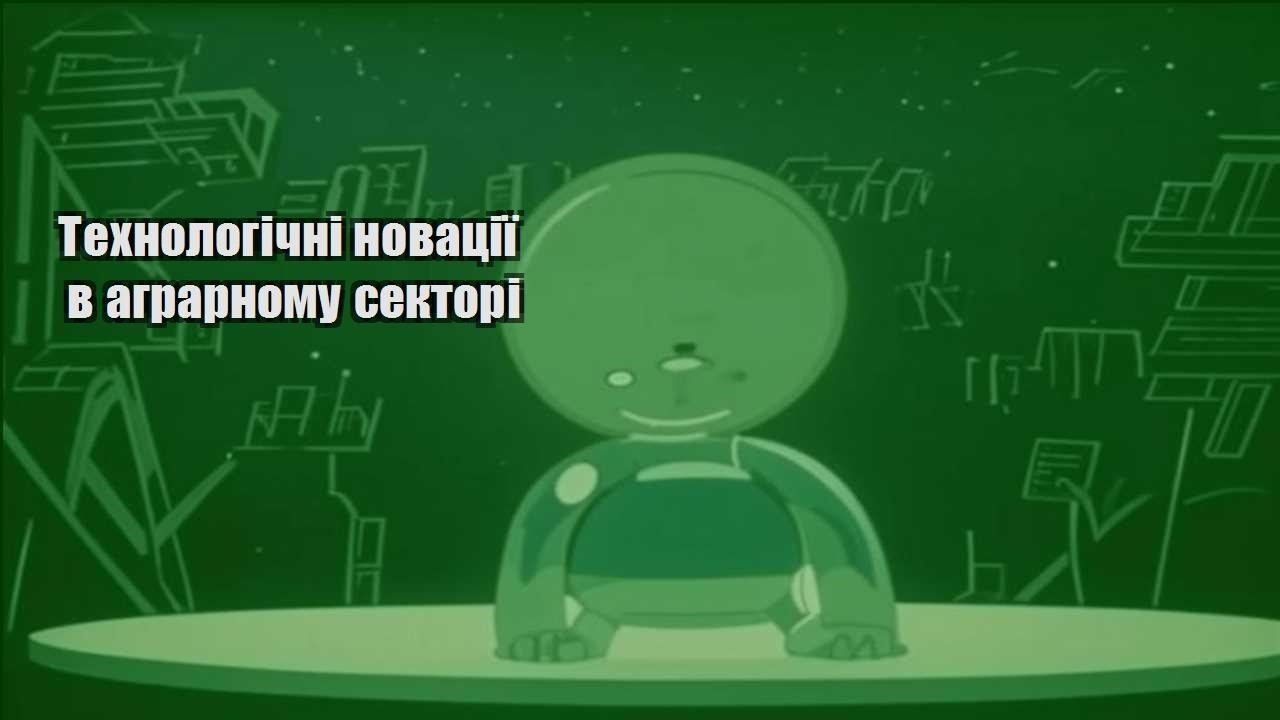 Технологічні новації
в аграрному секторі